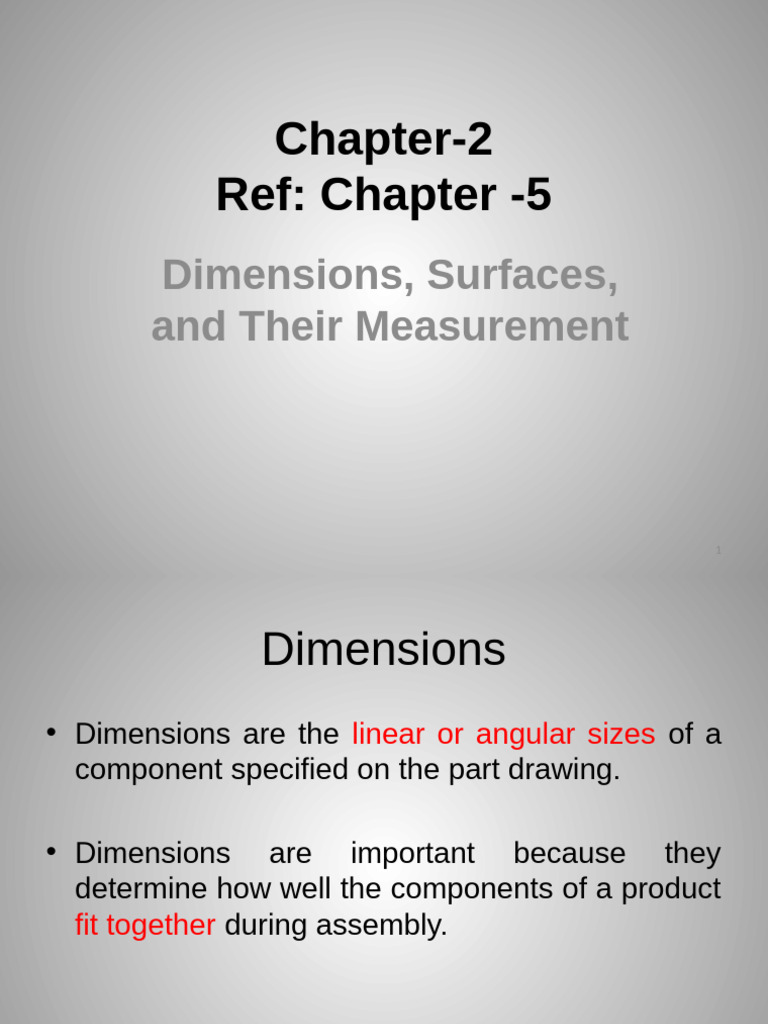 Chapter-2
Ref: Chapter -5

Dimensions, Surfaces, and Their Measurement

1

Dimensions

• Dimensions are the linear or angular sizes of a component specified on the part drawing.

• Dimensions are important because they determine how well the components of a product fit together during assembly.